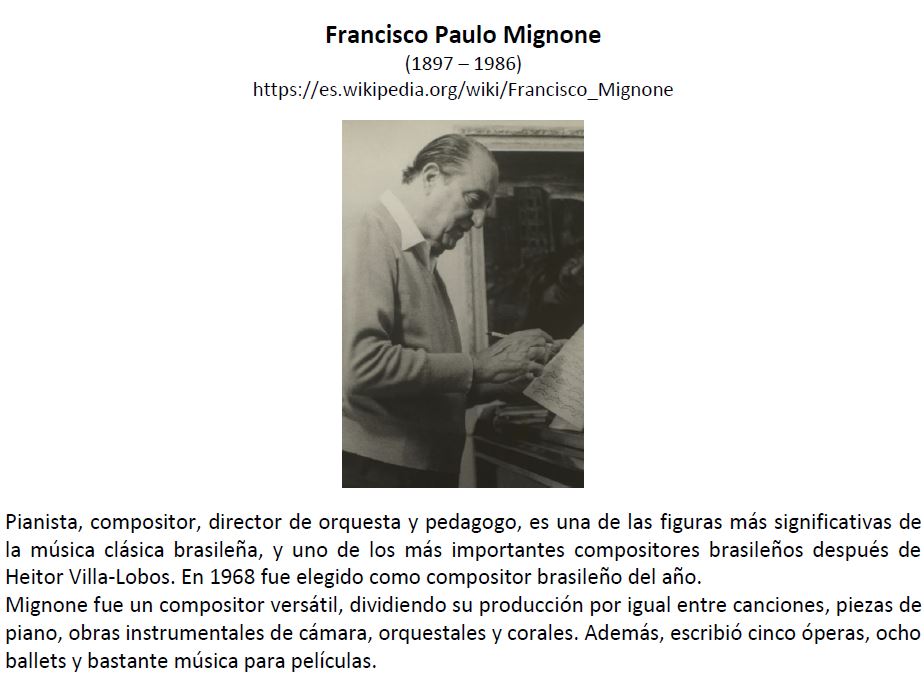 Francisco Paulo Mignone
(1897 – 1986)
https://es.wikipedia.org/wiki/Francisco_Mignone

Pianista, compositor, director de orquesta y pedagogo, es una de las figuras más significativas de la música clásica brasileña, y uno de los más importantes compositores brasileños después de Heitor Villa-Lobos. En 1968 fue elegido como compositor brasileño del año.

Mignone fue un compositor versátil, dividiendo su producción por igual entre canciones, piezas de piano, obras instrumentales de cámara, orquestales y corales. Además, escribió cinco óperas, ocho ballets y bastante música para películas.